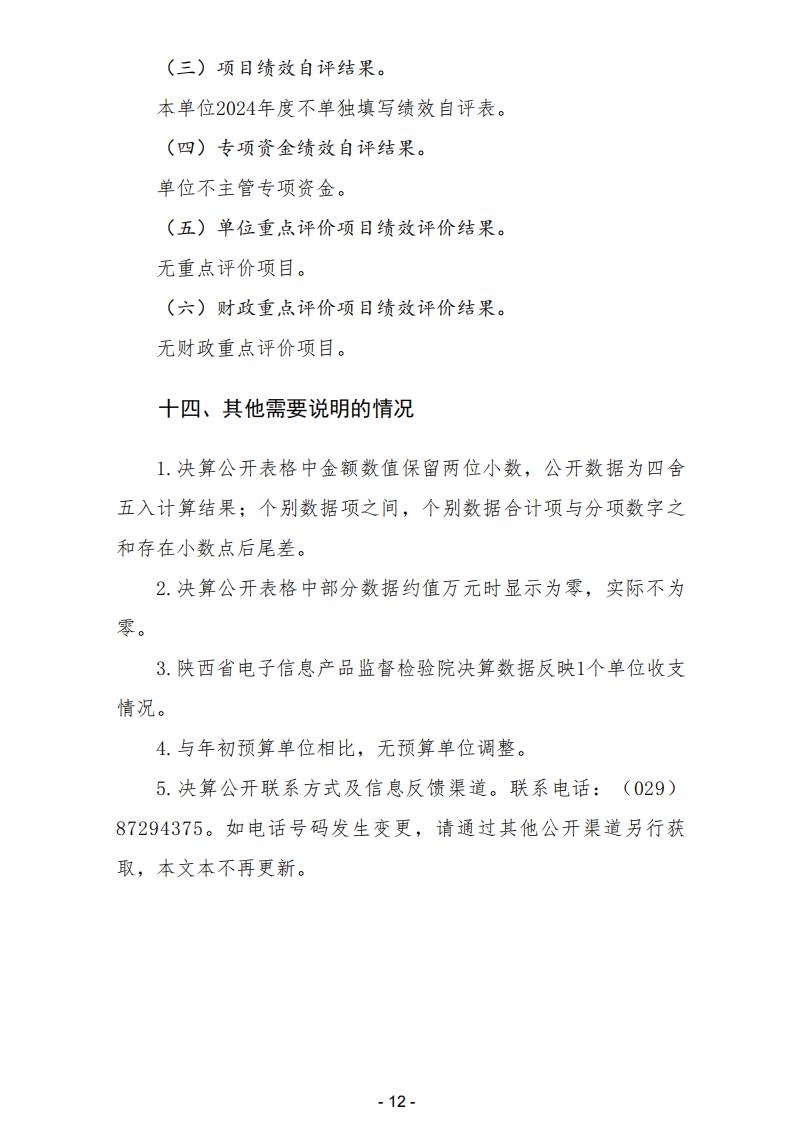 （三）项目绩效自评结果。

本单位2024年度不单独填写绩效自评表。

（四）专项资金绩效自评结果。

单位不主管专项资金。

（五）单位重点评价项目绩效评价结果。

无重点评价项目。

（六）财政重点评价项目绩效评价结果。

无财政重点评价项目。

十四、其他需要说明的情况

1.决算公开表格中金额数值保留两位小数，公开数据为四舍五入计算结果；个别数据项之间，个别数据合计项与分项数字之和存在小数点后尾差。

2.决算公开表格中部分数据约值万元时显示为零，实际不为零。

3.陕西省电子信息产品监督检验院决算数据反映1个单位收支情况。

4.与年初预算单位相比，无预算单位调整。

5.决算公开联系方式及信息反馈渠道。联系电话：（029）87294375。如电话号码发生变更，请通过其他公开渠道另行获取，本文本不再更新。

- 12 -